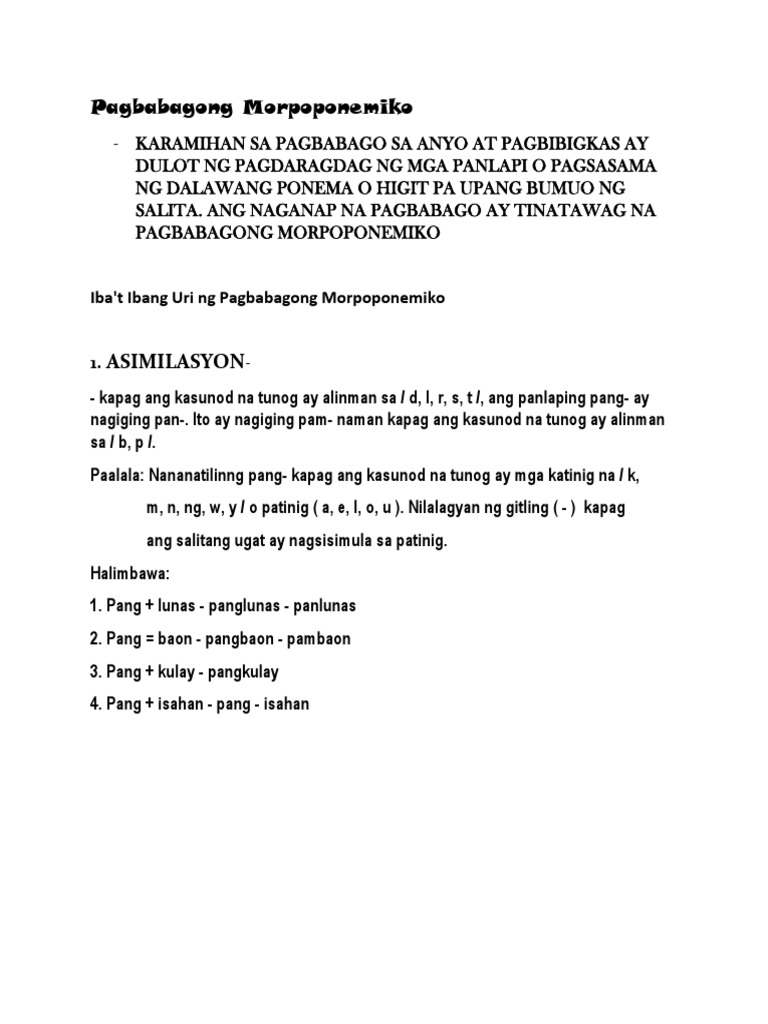 Pagbabagong Morpoponemiko

- KARAMIHAN SA PAGBABAGO SA ANYO AT PAGBIBIGKAS AY DULOT NG PAGDARAGDAG NG MGA PANLAPI O PAGSASAMA NG DALAWANG PONEMA O HIGIT PA UPANG BUMUO NG SALITA. ANG NAGANAP NA PAGBABAGO AY TINATAWAG NA PAGBABAGONG MORPOPONEMIKO

Iba't Ibang Uri ng Pagbabagong Morpoponemiko

1. ASIMILASYON-

- kapag ang kasunod na tunog ay alinman sa / d, l, r, s, t /, ang panlaping pang- ay nagiging pan-. Ito ay nagiging pam- naman kapag ang kasunod na tunog ay alinman sa / b, p /.

Paalala: Nananatilinng pang- kapag ang kasunod na tunog ay mga katinig na / k, m, n, ng, w, y / o patinig ( a, e, I, o, u ). Nilalagyan ng gitling ( - ) kapag ang salitang ugat ay nagsisimula sa patinig.

Halimbawa:

1. Pang + lunas - panglunas - panlunas

2. Pang = baon - pangbaon - pambaon

3. Pang + kulay - pangkulay

4. Pang + isahan - pang - isahan